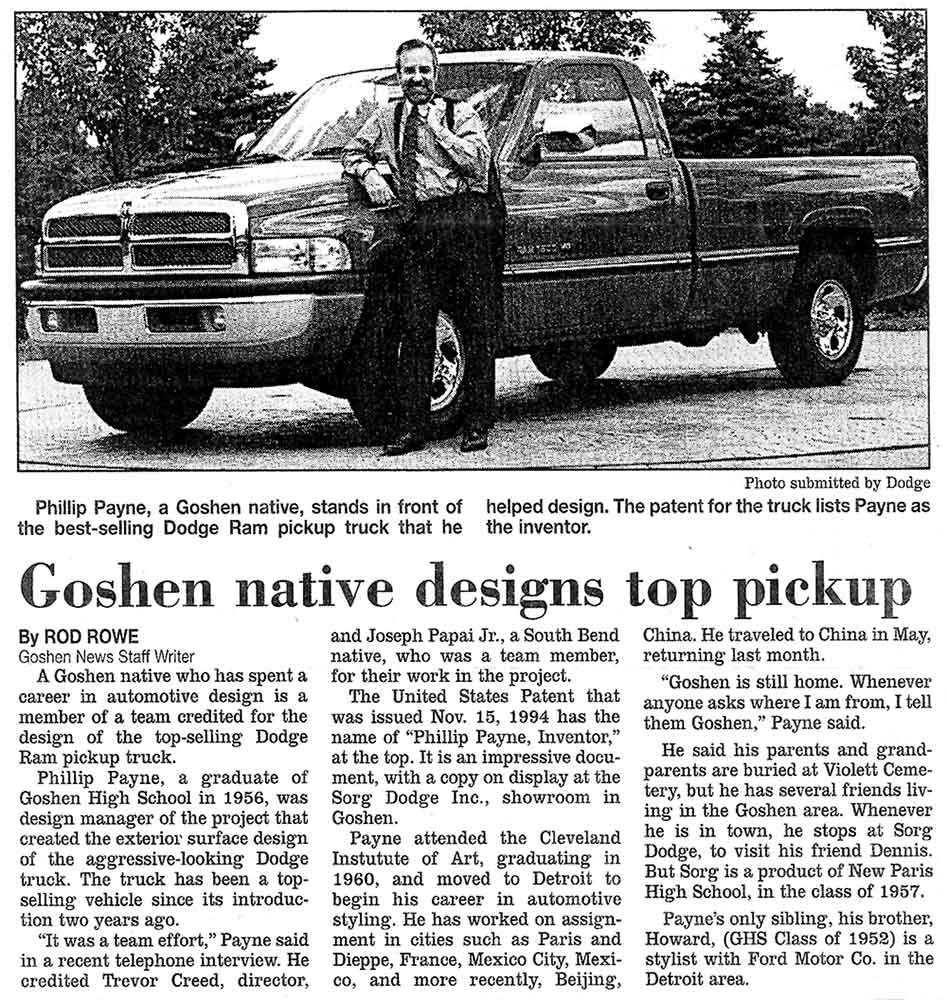 Photo submitted by Dodge

Phillip Payne, a Goshen native, stands in front of the best-selling Dodge Ram pickup truck that he helped design. The patent for the truck lists Payne as the inventor.

Goshen native designs top pickup

By ROD ROWE
Goshen News Staff Writer

A Goshen native who has spent a career in automotive design is a member of a team credited for the design of the top-selling Dodge Ram pickup truck.

Phillip Payne, a graduate of Goshen High School in 1956, was design manager of the project that created the exterior surface design of the aggressive-looking Dodge truck. The truck has been a top-selling vehicle since its introduction two years ago.

"It was a team effort," Payne said in a recent telephone interview. He credited Trevor Creed, director, and Joseph Papai Jr., a South Bend native, who was a team member, for their work in the project.

The United States Patent that was issued Nov. 15, 1994 has the name of "Phillip Payne, Inventor," at the top. It is an impressive document, with a copy on display at the Sorg Dodge Inc., showroom in Goshen.

Payne attended the Cleveland Instutute of Art, graduating in 1960, and moved to Detroit to begin his career in automotive styling. He has worked on assignment in cities such as Paris and Dieppe, France, Mexico City, Mexico, and more recently, Beijing, China. He traveled to China in May, returning last month.

"Goshen is still home. Whenever anyone asks where I am from, I tell them Goshen," Payne said.

He said his parents and grandparents are buried at Violett Cemetery, but he has several friends living in the Goshen area. Whenever he is in town, he stops at Sorg Dodge, to visit his friend Dennis. But Sorg is a product of New Paris High School, in the class of 1957.

Payne's only sibling, his brother, Howard, (GHS Class of 1952) is a stylist with Ford Motor Co. in the Detroit area.